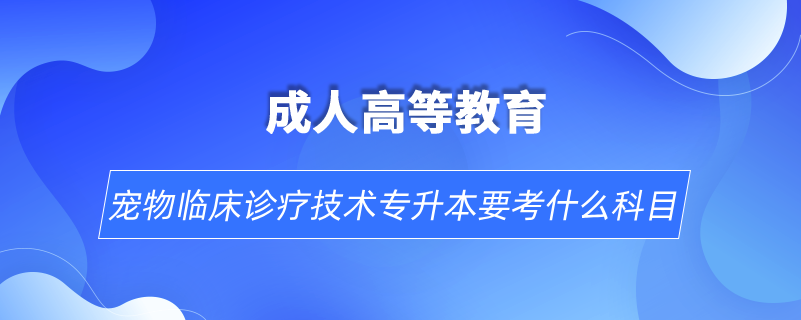 成人高等教育

宠物临床诊疗技术专升本要考什么科目